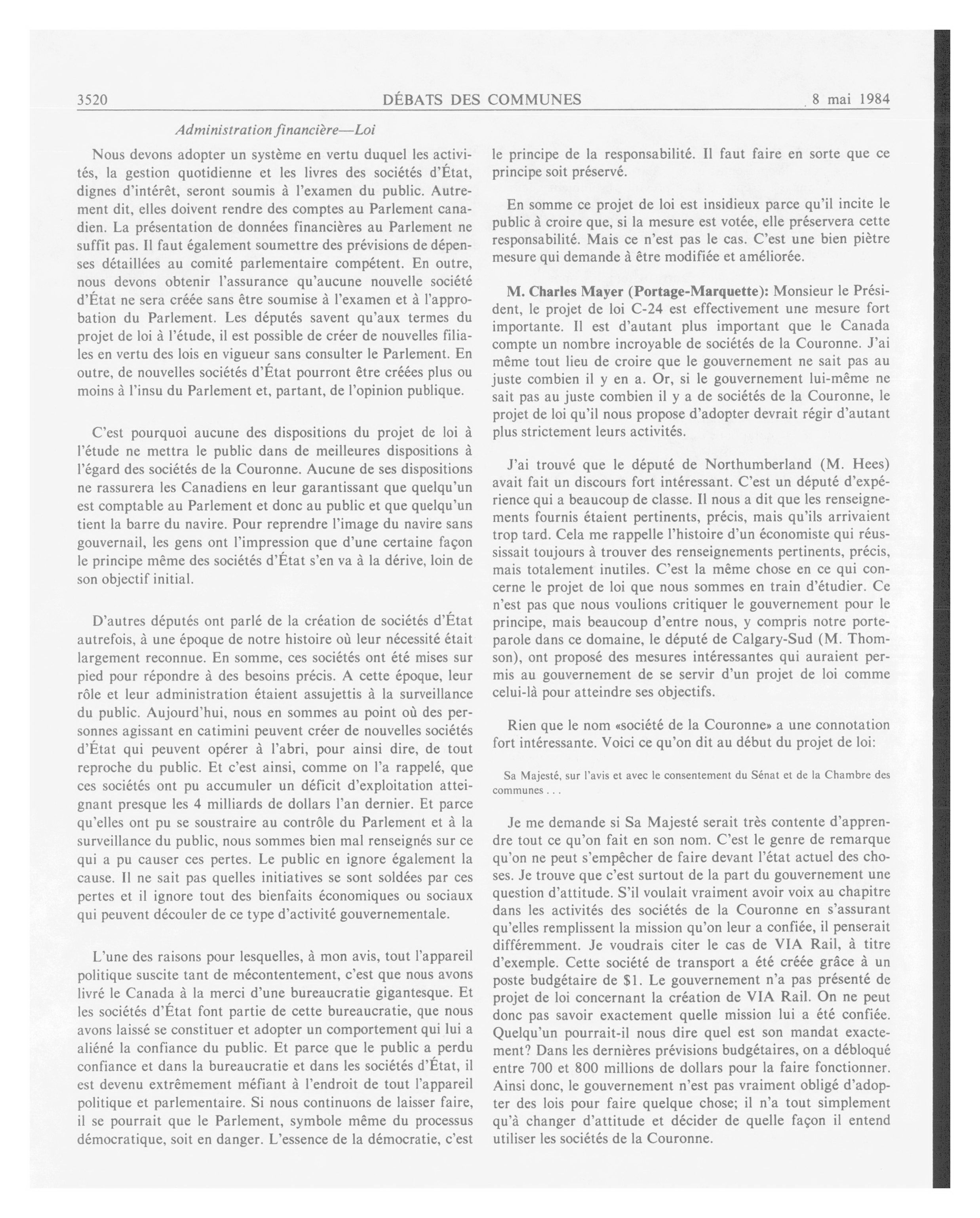 3520 DÉBATS DES COMMUNES 8 mai 1984

Administration financière—Loi

Nous devons adopter un système en vertu duquel les activités, la gestion quotidienne et les livres des sociétés d'État, dignes d'intérêt, seront soumis à l'examen du public. Autrement dit, elles doivent rendre des comptes au Parlement canadien. La présentation de données financières au Parlement ne suffit pas. Il faut également soumettre des prévisions de dépenses détaillées au comité parlementaire compétent. En outre, nous devons obtenir l'assurance qu'aucune nouvelle société d'État ne sera créée sans être soumise à l'examen et à l'approbation du Parlement. Les députés savent qu'aux termes du projet de loi à l'étude, il est possible de créer de nouvelles filiales en vertu des lois en vigueur sans consulter le Parlement. En outre, de nouvelles sociétés d'État pourront être créées plus ou moins à l'insu du Parlement et, partant, de l'opinion publique.

C'est pourquoi aucune des dispositions du projet de loi à l'étude ne mettra le public dans de meilleures dispositions à l'égard des sociétés de la Couronne. Aucune de ses dispositions ne rassurera les Canadiens en leur garantissant que quelqu'un est comptable au Parlement et donc au public et que quelqu'un tient la barre du navire. Pour reprendre l'image du navire sans gouvernail, les gens ont l'impression que d'une certaine façon le principe même des sociétés d'État s'en va à la dérive, loin de son objectif initial.

D'autres députés ont parlé de la création de sociétés d'État autrefois, à une époque de notre histoire où leur nécessité était largement reconnue. En somme, ces sociétés ont été mises sur pied pour répondre à des besoins précis. A cette époque, leur rôle et leur administration étaient assujettis à la surveillance du public. Aujourd'hui, nous en sommes au point où des personnes agissant en catimini peuvent créer de nouvelles sociétés d'État qui peuvent opérer à l'abri, pour ainsi dire, de tout reproche du public. Et c'est ainsi, comme on l'a rappelé, que ces sociétés ont pu accumuler un déficit d'exploitation atteignant presque les 4 milliards de dollars l'an dernier. Et parce qu'elles ont pu se soustraire au contrôle du Parlement et à la surveillance du public, nous sommes bien mal renseignés sur ce qui a pu causer ces pertes. Le public en ignore également la cause. Il ne sait pas quelles initiatives se sont soldées par ces pertes et il ignore tout des bienfaits économiques ou sociaux qui peuvent découler de ce type d'activité gouvernementale.

L'une des raisons pour lesquelles, à mon avis, tout l'appareil politique suscite tant de mécontentement, c'est que nous avons livré le Canada à la merci d'une bureaucratie gigantesque. Et les sociétés d'État font partie de cette bureaucratie, que nous avons laissé se constituer et adopter un comportement qui lui a aliéné la confiance du public. Et parce que le public a perdu confiance et dans la bureaucratie et dans les sociétés d'État, il est devenu extrêmement méfiant à l'endroit de tout l'appareil politique et parlementaire. Si nous continuons de laisser faire, il se pourrait que le Parlement, symbole même du processus démocratique, soit en danger. L'essence de la démocratie, c'est le principe de la responsabilité. Il faut faire en sorte que ce principe soit préservé.

En somme ce projet de loi est insidieux parce qu'il incite le public à croire que, si la mesure est votée, elle préservera cette responsabilité. Mais ce n'est pas le cas. C'est une bien piètre mesure qui demande à être modifiée et améliorée.

M. Charles Mayer (Portage-Marquette): Monsieur le Président, le projet de loi C-24 est effectivement une mesure fort importante. Il est d'autant plus important que le Canada compte un nombre incroyable de sociétés de la Couronne. J'ai même tout lieu de croire que le gouvernement ne sait pas au juste combien il y en a. Or, si le gouvernement lui-même ne sait pas au juste combien il y a de sociétés de la Couronne, le projet de loi qu'il nous propose d'adopter devrait régir d'autant plus strictement leurs activités.

J'ai trouvé que le député de Northumberland (M. Hees) avait fait un discours fort intéressant. C'est un député d'expérience qui a beaucoup de classe. Il nous a dit que les renseignements fournis étaient pertinents, précis, mais qu'ils arrivaient trop tard. Cela me rappelle l'histoire d'un économiste qui réussissait toujours à trouver des renseignements pertinents, précis, mais totalement inutiles. C'est la même chose en ce qui concerne le projet de loi que nous sommes en train d'étudier. Ce n'est pas que nous voulions critiquer le gouvernement pour le principe, mais beaucoup d'entre nous, y compris notre porte-parole dans ce domaine, le député de Calgary-Sud (M. Thomson), ont proposé des mesures intéressantes qui auraient permis au gouvernement de se servir d'un projet de loi comme celui-là pour atteindre ses objectifs.

Rien que le nom «société de la Couronne» a une connotation fort intéressante. Voici ce qu'on dit au début du projet de loi:

Sa Majesté, sur l'avis et avec le consentement du Sénat et de la Chambre des communes . . .

Je me demande si Sa Majesté serait très contente d'apprendre tout ce qu'on fait en son nom. C'est le genre de remarque qu'on ne peut s'empêcher de faire devant l'état actuel des choses. Je trouve que c'est surtout de la part du gouvernement une question d'attitude. S'il voulait vraiment avoir voix au chapitre dans les activités des sociétés de la Couronne en s'assurant qu'elles remplissent la mission qu'on leur a confiée, il penserait différemment. Je voudrais citer le cas de VIA Rail, à titre d'exemple. Cette société de transport a été créée grâce à un poste budgétaire de $1. Le gouvernement n'a pas présenté de projet de loi concernant la création de VIA Rail. On ne peut donc pas savoir exactement quelle mission lui a été confiée. Quelqu'un pourrait-il nous dire quel est son mandat exactement? Dans les dernières prévisions budgétaires, on a débloqué entre 700 et 800 millions de dollars pour la faire fonctionner. Ainsi donc, le gouvernement n'est pas vraiment obligé d'adopter des lois pour faire quelque chose; il n'a tout simplement qu'à changer d'attitude et décider de quelle façon il entend utiliser les sociétés de la Couronne.